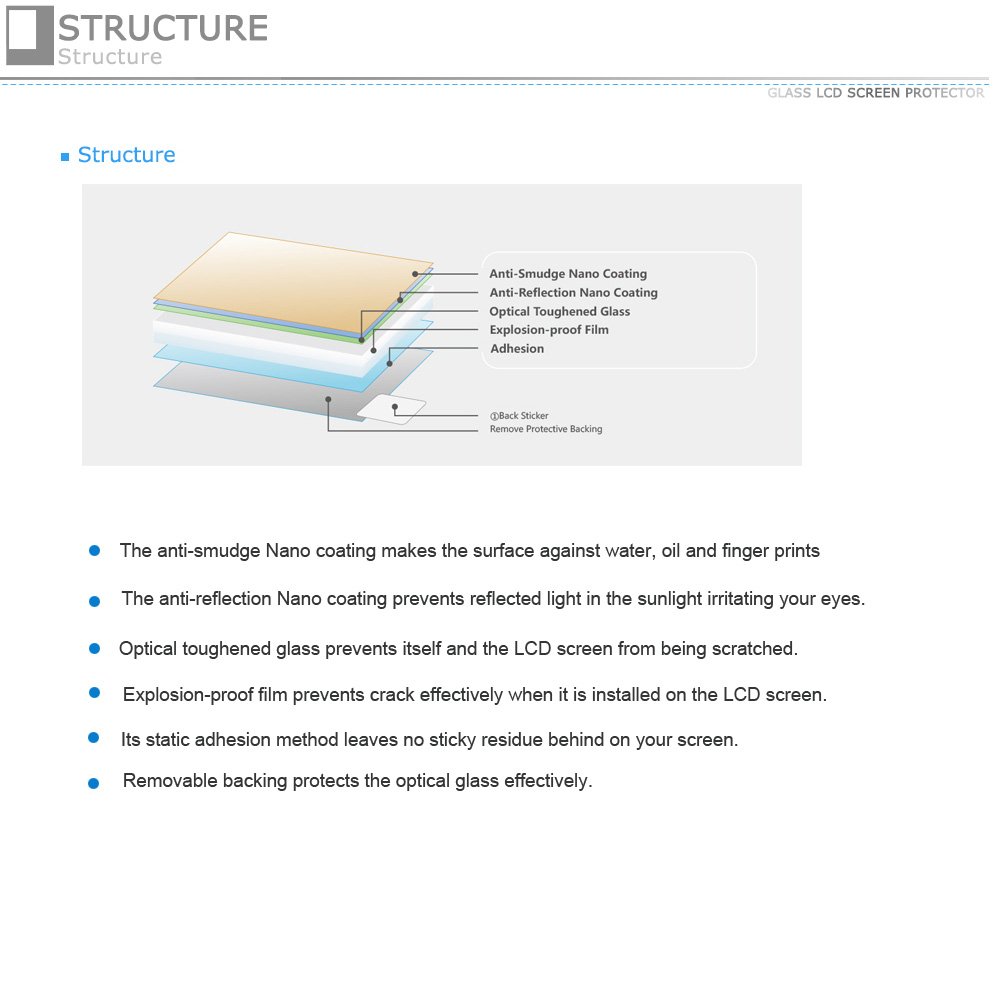 STRUCTURE
Structure

GLASS LCD SCREEN PROTECTOR

Structure

Anti-Smudge Nano Coating
Anti-Reflection Nano Coating
Optical Toughened Glass
Explosion-proof Film
Adhesion

①Back Sticker
Remove Protective Backing

The anti-smudge Nano coating makes the surface against water, oil and finger prints

The anti-reflection Nano coating prevents reflected light in the sunlight irritating your eyes.

Optical toughened glass prevents itself and the LCD screen from being scratched.

Explosion-proof film prevents crack effectively when it is installed on the LCD screen.

Its static adhesion method leaves no sticky residue behind on your screen.

Removable backing protects the optical glass effectively.